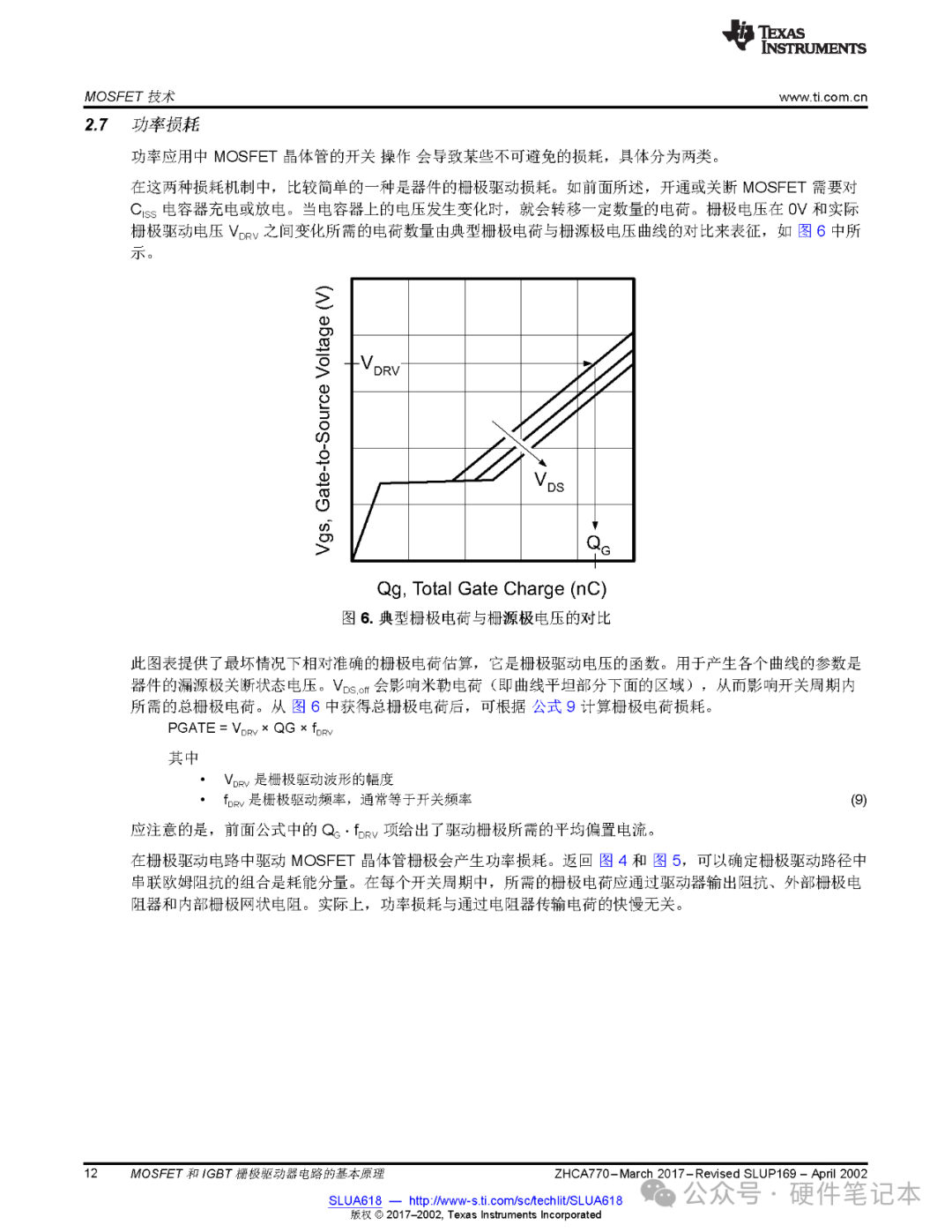 TEXAS INSTRUMENTS

MOSFET 技术 www.ti.com.cn

2.7 功率损耗

功率应用中 MOSFET 晶体管的开关 操作 会导致某些不可避免的损耗，具体分为两类。

在这两种损耗机制中，比较简单的一种是器件的栅极驱动损耗。如前面所述，开通或关断 MOSFET 需要对 $C_{ISS}$ 电容器充电或放电。当电容器上的电压发生变化时，就会转移一定数量的电荷。栅极电压在 0V 和实际栅极驱动电压 $V_{DRV}$ 之间变化所需的电荷数量由典型栅极电荷与栅源极电压曲线的对比来表征，如 图 6 中所示。

Vgs, Gate-to-Source Voltage (V)

$V_{DRV}$

$V_{DS}$

$Q_G$

Qg, Total Gate Charge (nC)

图 6. 典型栅极电荷与栅源极电压的对比

此图表提供了最坏情况下相对准确的栅极电荷估算，它是栅极驱动电压的函数。用于产生各个曲线的参数是器件的漏源极关断状态电压。$V_{DS,off}$ 会影响米勒电荷（即曲线平坦部分下面的区域），从而影响开关周期内所需的总栅极电荷。从 图 6 中获得总栅极电荷后，可根据 公式 9 计算栅极电荷损耗。

PGATE = $V_{DRV}$ × QG × $f_{DRV}$

其中

• $V_{DRV}$ 是栅极驱动波形的幅度

• $f_{DRV}$ 是栅极驱动频率，通常等于开关频率 (9)

应注意的是，前面公式中的 $Q_G \cdot f_{DRV}$ 项给出了驱动栅极所需的平均偏置电流。

在栅极驱动电路中驱动 MOSFET 晶体管栅极会产生功率损耗。返回 图 4 和 图 5，可以确定栅极驱动路径中串联欧姆阻抗的组合是耗能分量。在每个开关周期中，所需的栅极电荷应通过驱动器输出阻抗、外部栅极电阻器和内部栅极网状电阻。实际上，功率损耗与通过电阻器传输电荷的快慢无关。

12 MOSFET 和 IGBT 栅极驱动器电路的基本原理 ZHCA770–March 2017–Revised SLUP169 – April 2002

SLUA618 — http://www-s.ti.com/sc/techlit/SLUA618

版权 © 2017–2002, Texas Instruments Incorporated

公众号 · 硬件笔记本